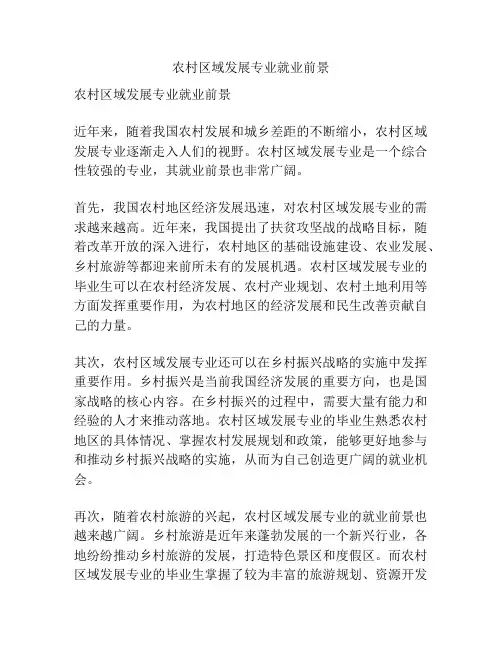 农村区域发展专业就业前景

农村区域发展专业就业前景

近年来，随着我国农村发展和城乡差距的不断缩小，农村区域发展专业逐渐走入人们的视野。农村区域发展专业是一个综合性较强的专业，其就业前景也非常广阔。

首先，我国农村地区经济发展迅速，对农村区域发展专业的需求越来越高。近年来，我国提出了扶贫攻坚战的战略目标，随着改革开放的深入进行，农村地区的基础设施建设、农业发展、乡村旅游等都迎来前所未有的发展机遇。农村区域发展专业的毕业生可以在农村经济发展、农村产业规划、农村土地利用等方面发挥重要作用，为农村地区的经济发展和民生改善贡献自己的力量。

其次，农村区域发展专业还可以在乡村振兴战略的实施中发挥重要作用。乡村振兴是当前我国经济发展的重要方向，也是国家战略的核心内容。在乡村振兴的过程中，需要大量有能力和经验的人才来推动落地。农村区域发展专业的毕业生熟悉农村地区的具体情况、掌握农村发展规划和政策，能够更好地参与和推动乡村振兴战略的实施，从而为自己创造更广阔的就业机会。

再次，随着农村旅游的兴起，农村区域发展专业的就业前景也越来越广阔。乡村旅游是近年来蓬勃发展的一个新兴行业，各地纷纷推动乡村旅游的发展，打造特色景区和度假区。而农村区域发展专业的毕业生掌握了较为丰富的旅游规划、资源开发